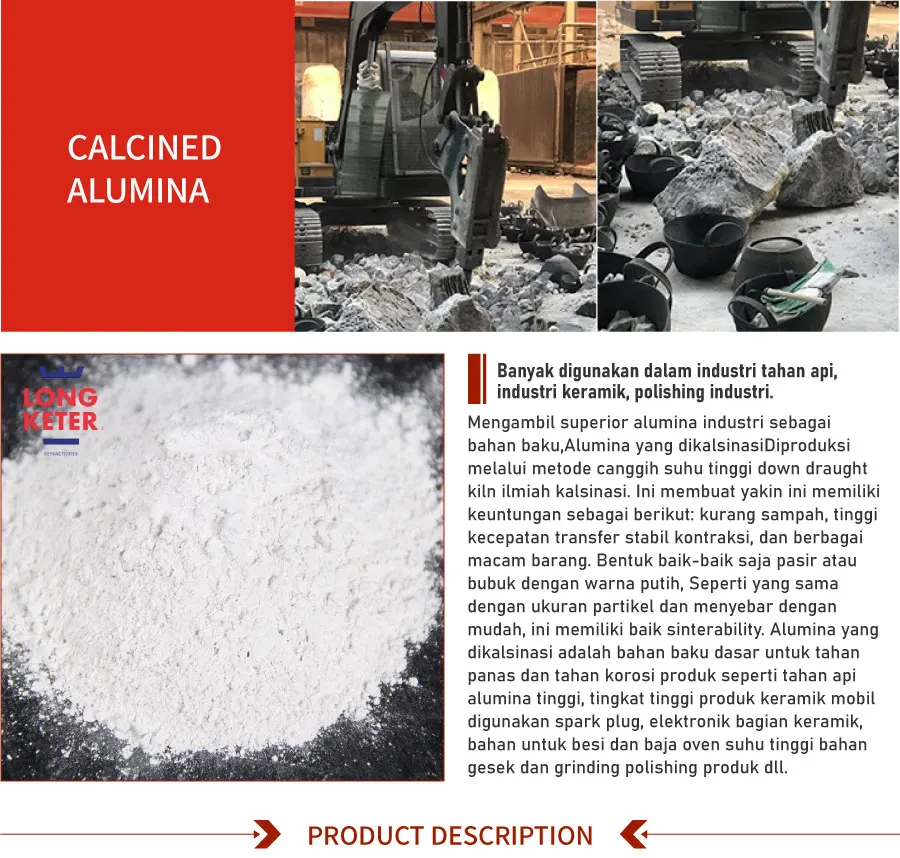 CALCINED ALUMINA

LONG KETER
REFRACTORIES

Banyak digunakan dalam industri tahan api, industri keramik, polishing industri.

Mengambil superior alumina industri sebagai bahan baku,Alumina yang dikalsinasiDiproduksi melalui metode canggih suhu tinggi down draught kiln ilmiah kalsinasi. Ini membuat yakin ini memiliki keuntungan sebagai berikut: kurang sampah, tinggi kecepatan transfer stabil kontraksi, dan berbagai macam barang. Bentuk baik-baik saja pasir atau bubuk dengan warna putih, Seperti yang sama dengan ukuran partikel dan menyebar dengan mudah, ini memiliki baik sinterability. Alumina yang dikalsinasi adalah bahan baku dasar untuk tahan panas dan tahan korosi produk seperti tahan api alumina tinggi, tingkat tinggi produk keramik mobil digunakan spark plug, elektronik bagian keramik, bahan untuk besi dan baja oven suhu tinggi bahan gesek dan grinding polishing produk dll.

PRODUCT DESCRIPTION